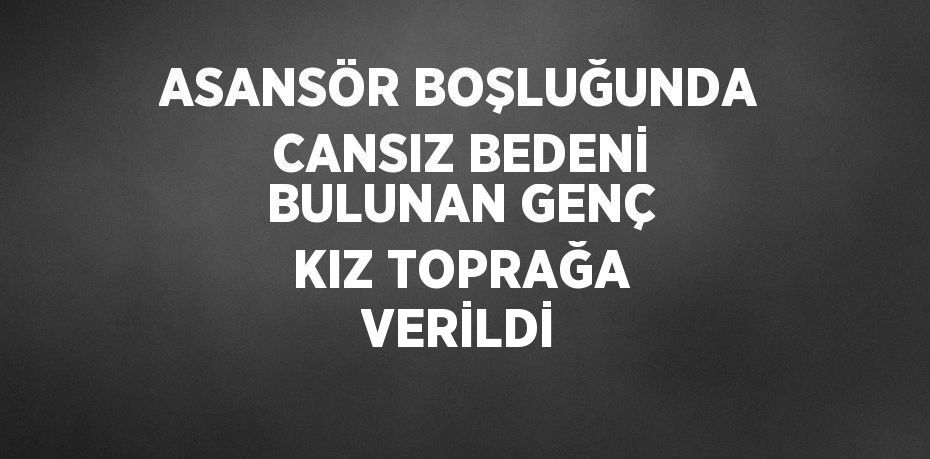 ASANSÖR BOŞLUĞUNDA CANSIZ BEDENİ BULUNAN GENÇ KIZ TOPRAĞA VERİLDİ